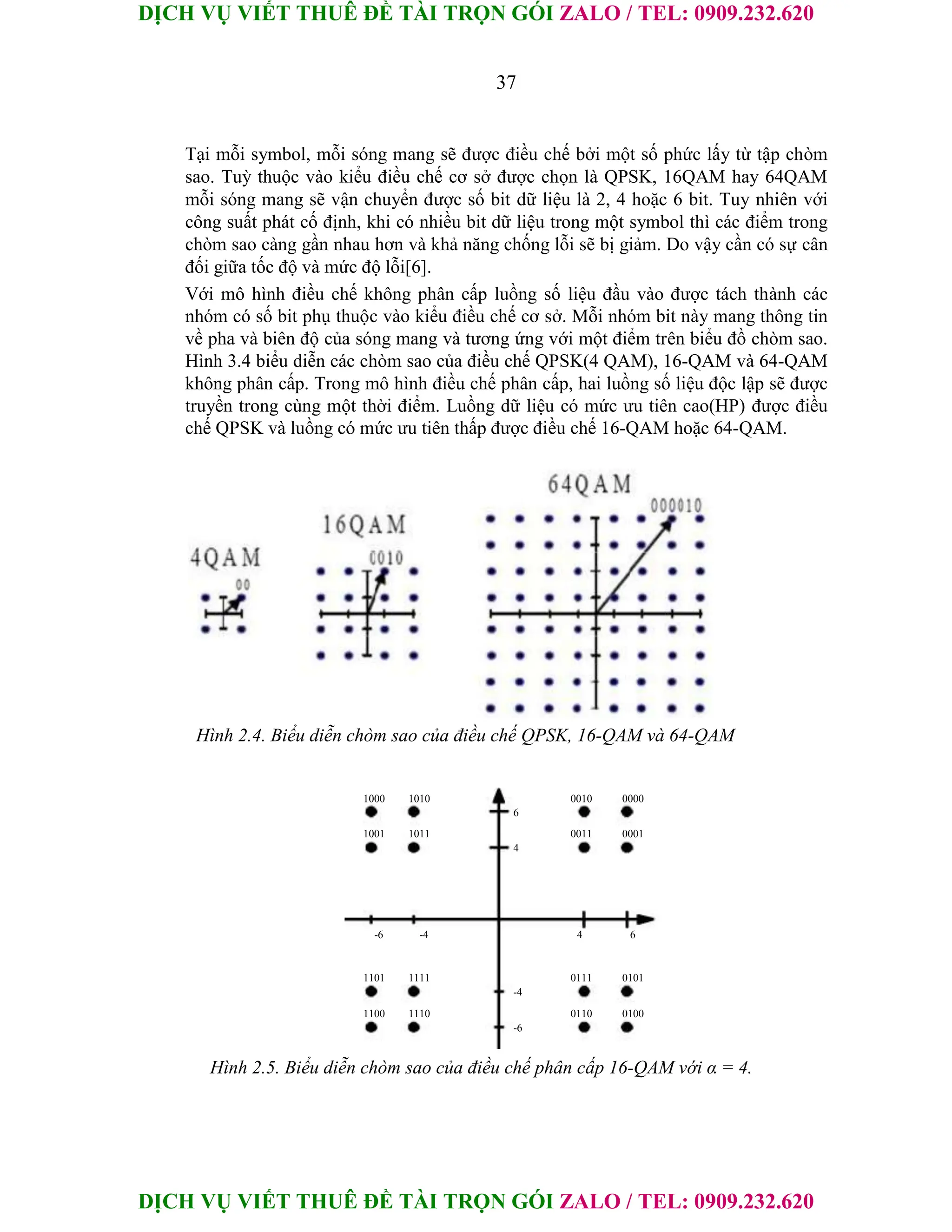 DỊCH VỤ VIẾT THUÊ ĐỀ TÀI TRỌN GÓI ZALO / TEL: 0909.232.620

37

Tại mỗi symbol, mỗi sóng mang sẽ được điều chế bởi một số phức lấy từ tập chòm sao. Tuỳ thuộc vào kiểu điều chế cơ sở được chọn là QPSK, 16QAM hay 64QAM mỗi sóng mang sẽ vận chuyển được số bit dữ liệu là 2, 4 hoặc 6 bit. Tuy nhiên với công suất phát cố định, khi có nhiều bit dữ liệu trong một symbol thì các điểm trong chòm sao càng gần nhau hơn và khả năng chống lỗi sẽ bị giảm. Do vậy cần có sự cân đối giữa tốc độ và mức độ lỗi[6].

Với mô hình điều chế không phân cấp luồng số liệu đầu vào được tách thành các nhóm có số bit phụ thuộc vào kiểu điều chế cơ sở. Mỗi nhóm bit này mang thông tin về pha và biên độ của sóng mang và tương ứng với một điểm trên biểu đồ chòm sao. Hình 3.4 biểu diễn các chòm sao của điều chế QPSK(4 QAM), 16-QAM và 64-QAM không phân cấp. Trong mô hình điều chế phân cấp, hai luồng số liệu độc lập sẽ được truyền trong cùng một thời điểm. Luồng dữ liệu có mức ưu tiên cao(HP) được điều chế QPSK và luồng có mức ưu tiên thấp được điều chế 16-QAM hoặc 64-QAM.

4QAM
00
16QAM
0010
64QAM
000010

Hình 2.4. Biểu diễn chòm sao của điều chế QPSK, 16-QAM và 64-QAM

1000 1010 0010 0000
6
1001 1011 0011 0001
4
-6 -4 4 6
1101 1111 0111 0101
-4
1100 1110 0110 0100
-6

Hình 2.5. Biểu diễn chòm sao của điều chế phân cấp 16-QAM với α = 4.

DỊCH VỤ VIẾT THUÊ ĐỀ TÀI TRỌN GÓI ZALO / TEL: 0909.232.620